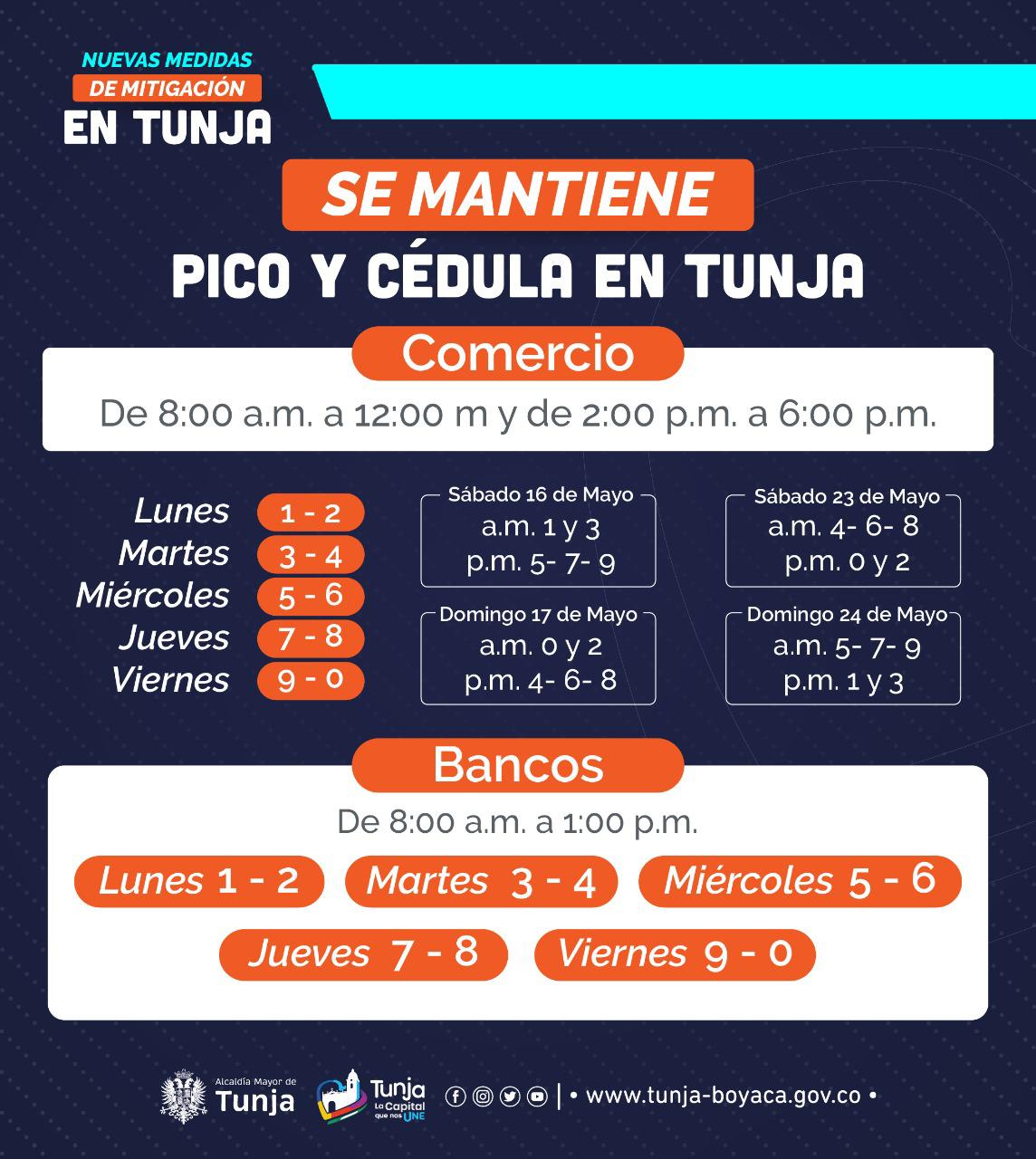 NUEVAS MEDIDAS
DE MITIGACIÓN
EN TUNJA

SE MANTIENE
PICO Y CÉDULA EN TUNJA

Comercio
De 8:00 a.m. a 12:00 m y de 2:00 p.m. a 6:00 p.m.

Lunes 1 - 2
Martes 3 - 4
Miércoles 5 - 6
Jueves 7 - 8
Viernes 9 - 0

Sábado 16 de Mayo
a.m. 1 y 3
p.m. 5- 7- 9

Domingo 17 de Mayo
a.m. 0 y 2
p.m. 4- 6- 8

Sábado 23 de Mayo
a.m. 4- 6- 8
p.m. 0 y 2

Domingo 24 de Mayo
a.m. 5- 7- 9
p.m. 1 y 3

Bancos
De 8:00 a.m. a 1:00 p.m.
Lunes 1 - 2 Martes 3 - 4 Miércoles 5 - 6
Jueves 7 - 8 Viernes 9 - 0

Alcaldía Mayor de Tunja
Tunja La Capital que nos UNE
| • www.tunja-boyaca.gov.co •